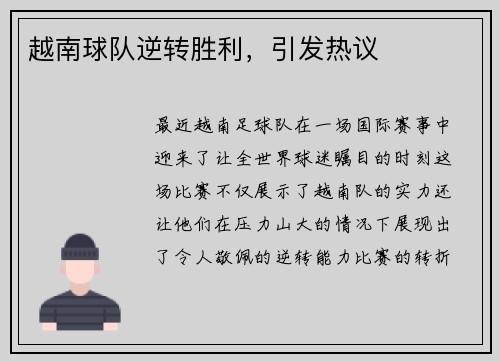 越南球队逆转胜利，引发热议

最近越南足球队在一场国际赛事中迎来了让全世界球迷瞩目的时刻这场比赛不仅展示了越南队的实力还让他们在压力山大的情况下展现出了令人敬佩的逆转能力比赛的转折